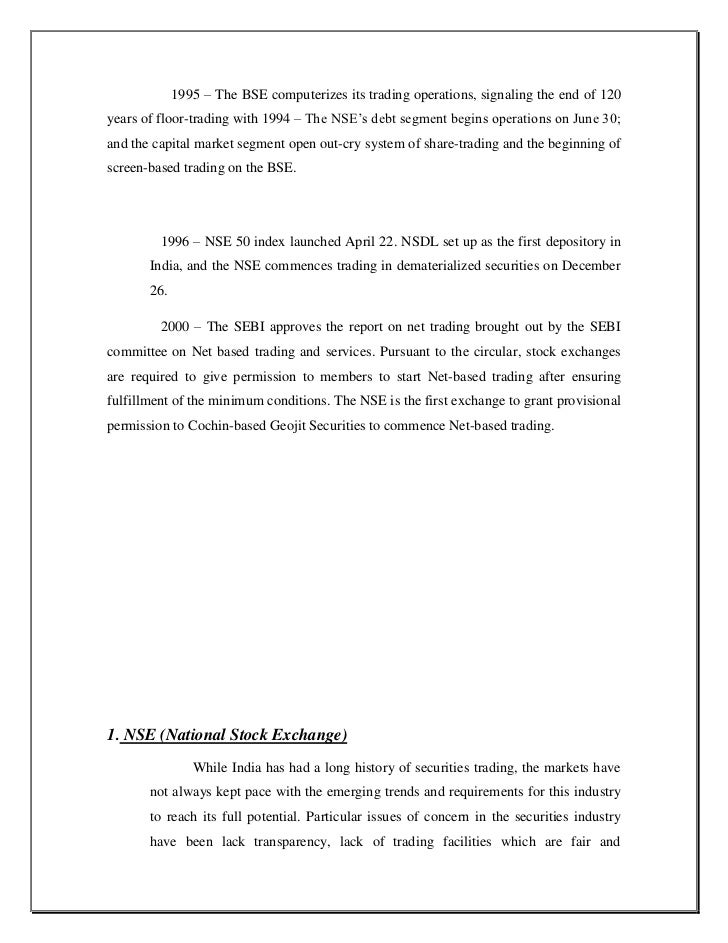 1995 – The BSE computerizes its trading operations, signaling the end of 120 years of floor-trading with 1994 – The NSE's debt segment begins operations on June 30; and the capital market segment open out-cry system of share-trading and the beginning of screen-based trading on the BSE.

1996 – NSE 50 index launched April 22. NSDL set up as the first depository in India, and the NSE commences trading in dematerialized securities on December 26.

2000 – The SEBI approves the report on net trading brought out by the SEBI committee on Net based trading and services. Pursuant to the circular, stock exchanges are required to give permission to members to start Net-based trading after ensuring fulfillment of the minimum conditions. The NSE is the first exchange to grant provisional permission to Cochin-based Geojit Securities to commence Net-based trading.

1. NSE (National Stock Exchange)

While India has had a long history of securities trading, the markets have not always kept pace with the emerging trends and requirements for this industry to reach its full potential. Particular issues of concern in the securities industry have been lack transparency, lack of trading facilities which are fair and